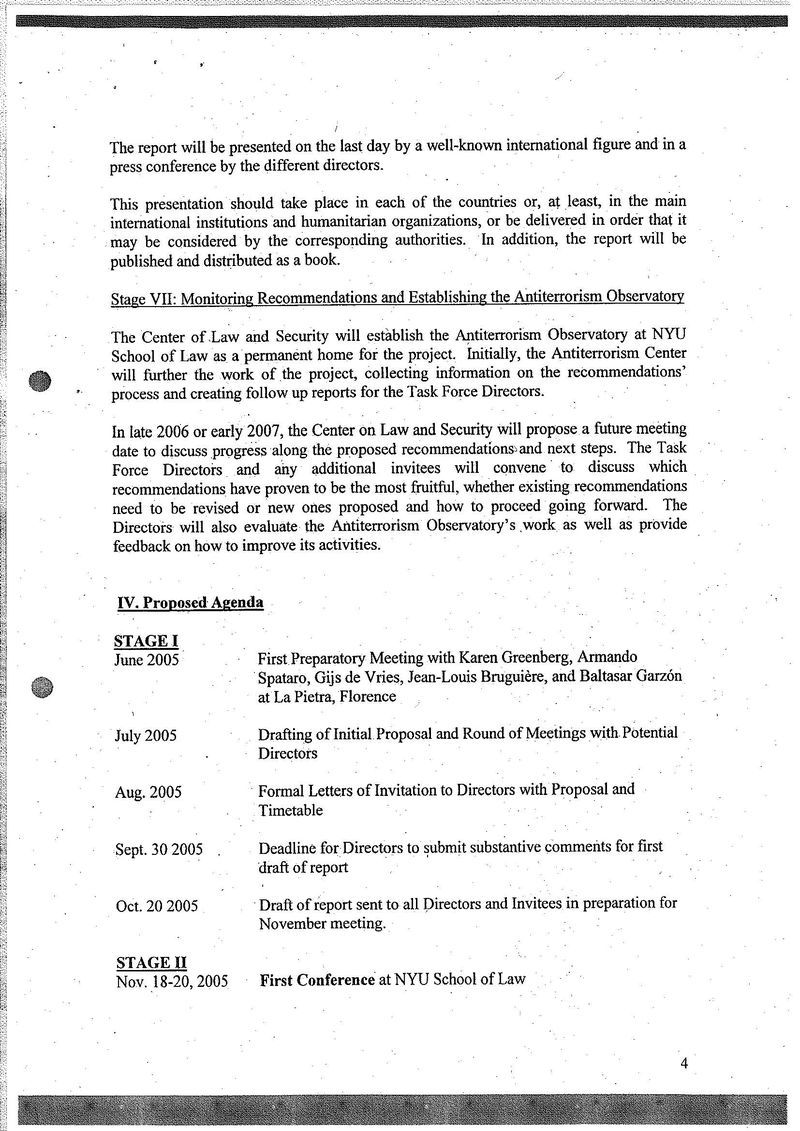 The report will be presented on the last day by a well-known international figure and in a press conference by the different directors.

This presentation should take place in each of the countries or, at least, in the main international institutions and humanitarian organizations, or be delivered in order that it may be considered by the corresponding authorities. In addition, the report will be published and distributed as a book.

Stage VII: Monitoring Recommendations and Establishing the Antiterrorism Observatory

The Center of Law and Security will establish the Antiterrorism Observatory at NYU School of Law as a permanent home for the project. Initially, the Antiterrorism Center will further the work of the project, collecting information on the recommendations' process and creating follow up reports for the Task Force Directors.

In late 2006 or early 2007, the Center on Law and Security will propose a future meeting date to discuss progress along the proposed recommendations and next steps. The Task Force Directors and any additional invitees will convene to discuss which recommendations have proven to be the most fruitful, whether existing recommendations need to be revised or new ones proposed and how to proceed going forward. The Directors will also evaluate the Antiterrorism Observatory's work as well as provide feedback on how to improve its activities.

IV. Proposed Agenda

STAGE I

| | |
|---|---|
| June 2005 | First Preparatory Meeting with Karen Greenberg, Armando Spataro, Gijs de Vries, Jean-Louis Bruguière, and Baltasar Garzón at La Pietra, Florence |
| July 2005 | Drafting of Initial Proposal and Round of Meetings with Potential Directors |
| Aug. 2005 | Formal Letters of Invitation to Directors with Proposal and Timetable |
| Sept. 30 2005 | Deadline for Directors to submit substantive comments for first draft of report |
| Oct. 20 2005 | Draft of report sent to all Directors and Invitees in preparation for November meeting. |

STAGE II

| | |
|---|---|
| Nov. 18-20, 2005 | First Conference at NYU School of Law |

4